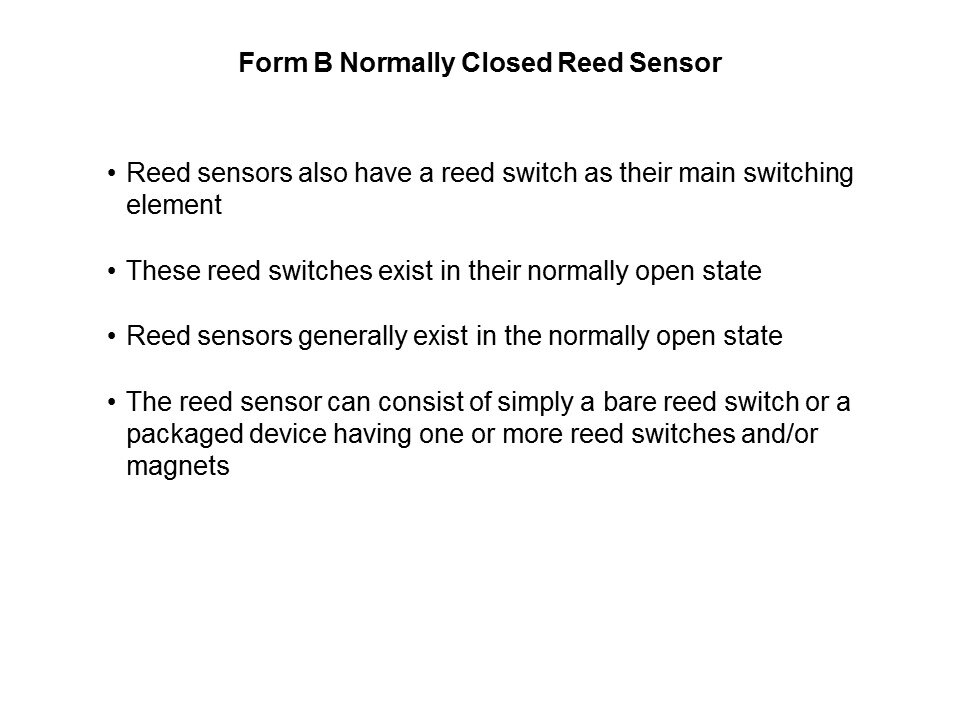 Form B Normally Closed Reed Sensor

• Reed sensors also have a reed switch as their main switching element

• These reed switches exist in their normally open state

• Reed sensors generally exist in the normally open state

• The reed sensor can consist of simply a bare reed switch or a packaged device having one or more reed switches and/or magnets